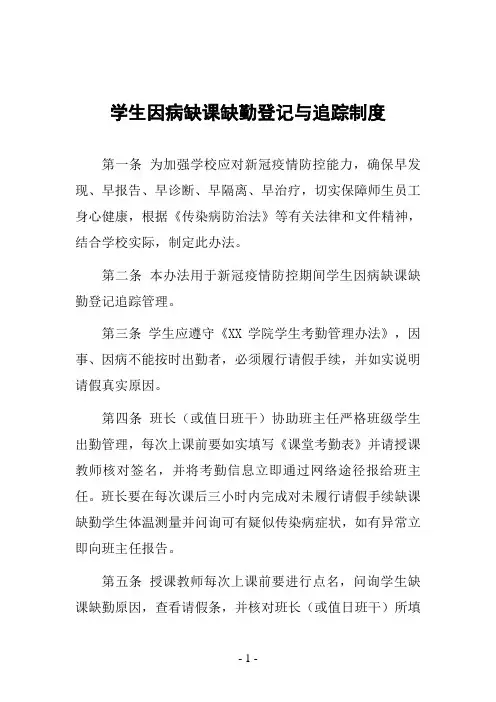 学生因病缺课缺勤登记与追踪制度

第一条 为加强学校应对新冠疫情防控能力，确保早发现、早报告、早诊断、早隔离、早治疗，切实保障师生员工身心健康，根据《传染病防治法》等有关法律和文件精神，结合学校实际，制定此办法。

第二条 本办法用于新冠疫情防控期间学生因病缺课缺勤登记追踪管理。

第三条 学生应遵守《XX 学院学生考勤管理办法》，因事、因病不能按时出勤者，必须履行请假手续，并如实说明请假真实原因。

第四条 班长（或值日班干）协助班主任严格班级学生出勤管理，每次上课前要如实填写《课堂考勤表》并请授课教师核对签名，并将考勤信息立即通过网络途径报给班主任。班长要在每次课后三小时内完成对未履行请假手续缺课缺勤学生体温测量并问询可有疑似传染病症状，如有异常立即向班主任报告。

第五条 授课教师每次上课前要进行点名，问询学生缺课缺勤原因，查看请假条，并核对班长（或值日班干）所填

- 1 -